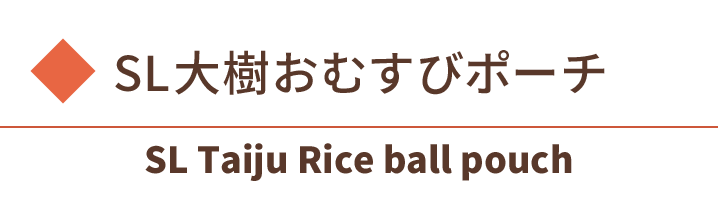 SL大樹おむすびポーチ

SL Taiju Rice ball pouch